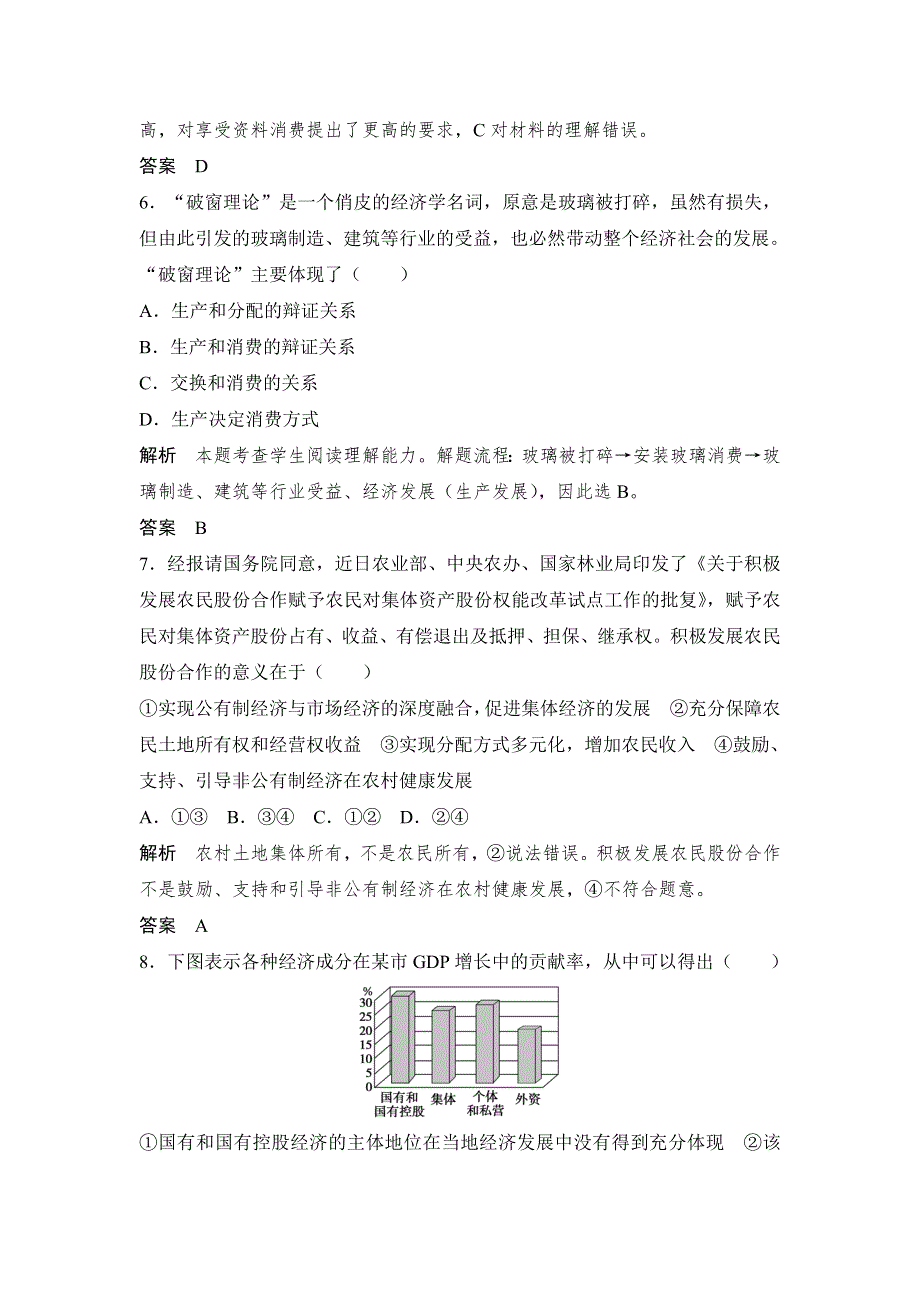 高，对享受资料消费提出了更高的要求，C 对材料的理解错误。

答案　D

6．“破窗理论”是一个俏皮的经济学名词，原意是玻璃被打碎，虽然有损失，但由此引发的玻璃制造、建筑等行业的受益，也必然带动整个经济社会的发展。“破窗理论”主要体现了（　　）

A．生产和分配的辩证关系

B．生产和消费的辩证关系

C．交换和消费的关系

D．生产决定消费方式

解析　本题考查学生阅读理解能力。解题流程：玻璃被打碎→安装玻璃消费→玻璃制造、建筑等行业受益、经济发展（生产发展），因此选 B。

答案　B

7．经报请国务院同意，近日农业部、中央农办、国家林业局印发了《关于积极发展农民股份合作赋予农民对集体资产股份权能改革试点工作的批复》，赋予农民对集体资产股份占有、收益、有偿退出及抵押、担保、继承权。积极发展农民股份合作的意义在于（　　）

①实现公有制经济与市场经济的深度融合，促进集体经济的发展　②充分保障农民土地所有权和经营权收益　③实现分配方式多元化，增加农民收入　④鼓励、支持、引导非公有制经济在农村健康发展

A．①③　B．③④　C．①②　D．②④

解析　农村土地集体所有，不是农民所有，②说法错误。积极发展农民股份合作不是鼓励、支持和引导非公有制经济在农村健康发展，④不符合题意。

答案　A

8．下图表示各种经济成分在某市 GDP 增长中的贡献率，从中可以得出（　　）

%
30
25
20
15
10
5
0
国有和国有控股　集体　个体和私营　外资

①国有和国有控股经济的主体地位在当地经济发展中没有得到充分体现　②该